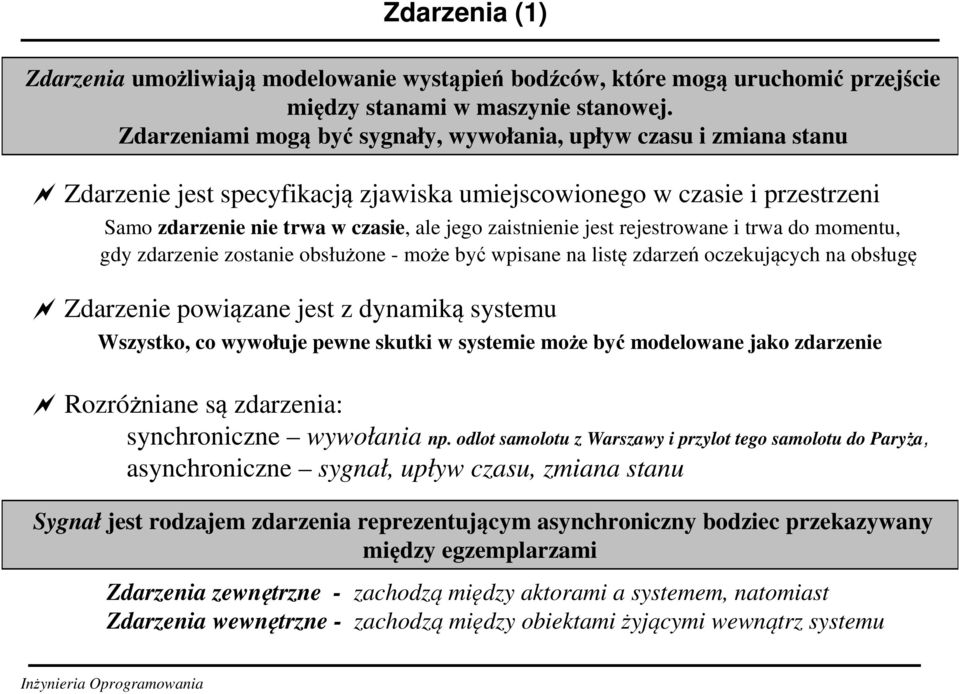 Zdarzenia (1)

Zdarzenia umożliwiają modelowanie wystąpień bodźców, które mogą uruchomić przejście między stanami w maszynie stanowej.
Zdarzeniami mogą być sygnały, wywołania, upływ czasu i zmiana stanu

Zdarzenie jest specyfikacją zjawiska umiejscowionego w czasie i przestrzeni
Samo zdarzenie nie trwa w czasie, ale jego zaistnienie jest rejestrowane i trwa do momentu, gdy zdarzenie zostanie obsłużone - może być wpisane na listę zdarzeń oczekujących na obsługę

Zdarzenie powiązane jest z dynamiką systemu
Wszystko, co wywołuje pewne skutki w systemie może być modelowane jako zdarzenie

Rozróżniane są zdarzenia:
synchroniczne – wywołania np. odlot samolotu z Warszawy i przylot tego samolotu do Paryża,
asynchroniczne – sygnał, upływ czasu, zmiana stanu

Sygnał jest rodzajem zdarzenia reprezentującym asynchroniczny bodziec przekazywany między egzemplarzami

Zdarzenia zewnętrzne - zachodzą między aktorami a systemem, natomiast
Zdarzenia wewnętrzne - zachodzą między obiektami żyjącymi wewnątrz systemu

Inżynieria Oprogramowania